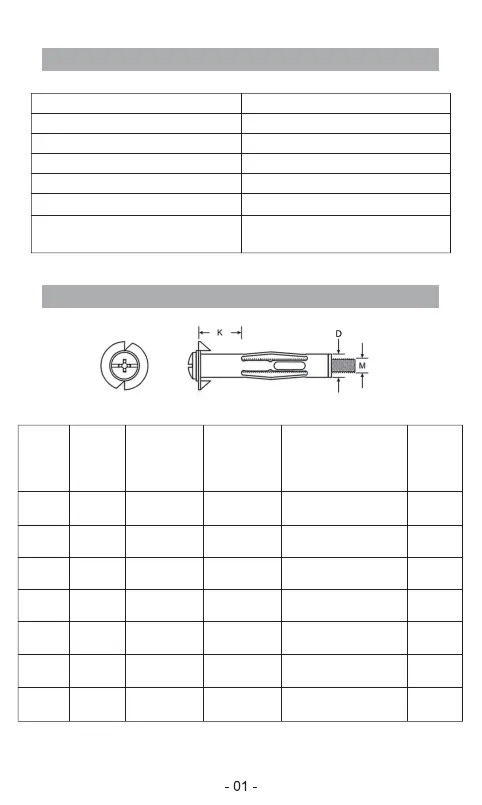 K

D

M

- 01 -